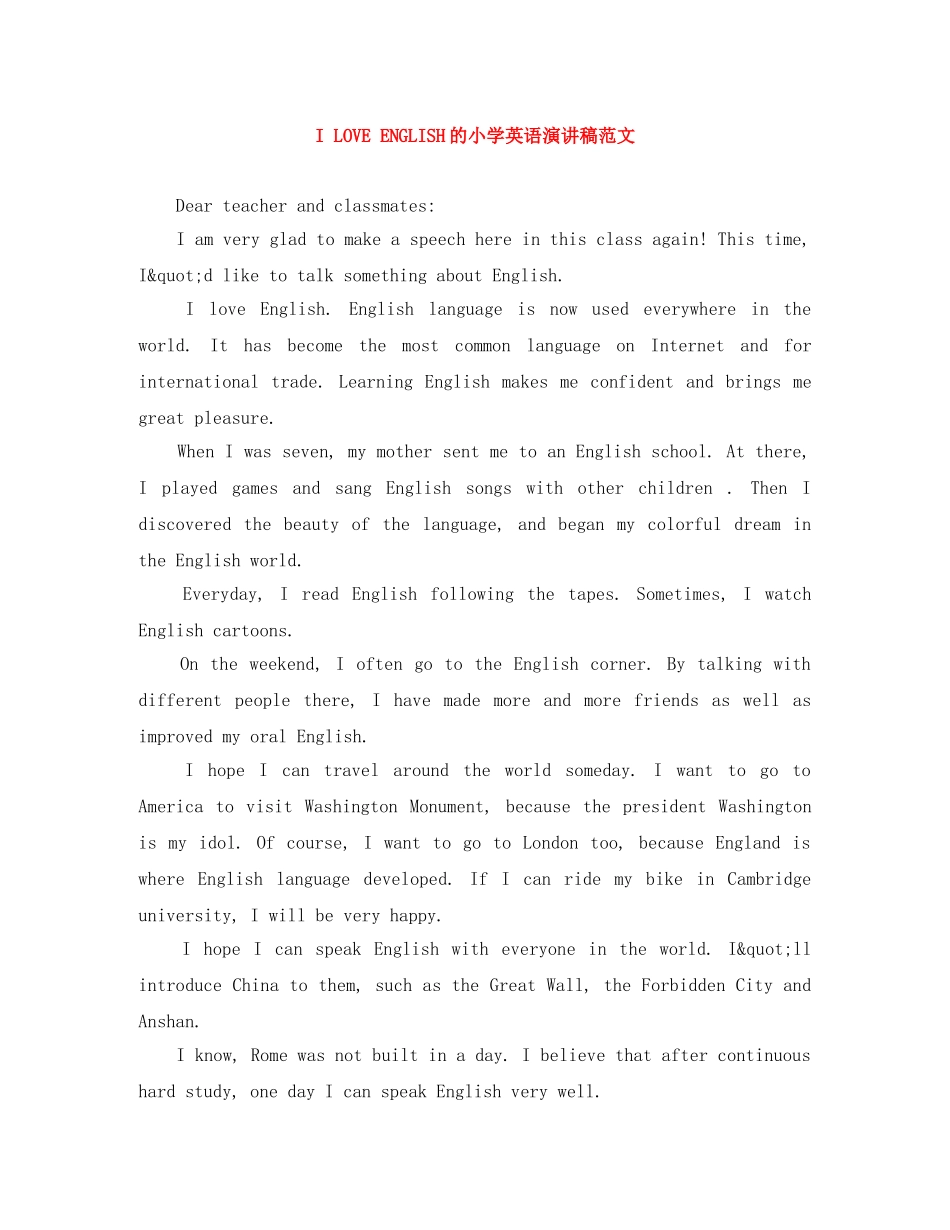 I LOVE ENGLISH的小学英语演讲稿范文

Dear teacher and classmates:

I am very glad to make a speech here in this class again! This time, I&quot;d like to talk something about English.

I love English. English language is now used everywhere in the world. It has become the most common language on Internet and for international trade. Learning English makes me confident and brings me great pleasure.

When I was seven, my mother sent me to an English school. At there, I played games and sang English songs with other children . Then I discovered the beauty of the language, and began my colorful dream in the English world.

Everyday, I read English following the tapes. Sometimes, I watch English cartoons.

On the weekend, I often go to the English corner. By talking with different people there, I have made more and more friends as well as improved my oral English.

I hope I can travel around the world someday. I want to go to America to visit Washington Monument, because the president Washington is my idol. Of course, I want to go to London too, because England is where English language developed. If I can ride my bike in Cambridge university, I will be very happy.

I hope I can speak English with everyone in the world. I&quot;ll introduce China to them, such as the Great Wall, the Forbidden City and Anshan.

I know, Rome was not built in a day. I believe that after continuous hard study, one day I can speak English very well.